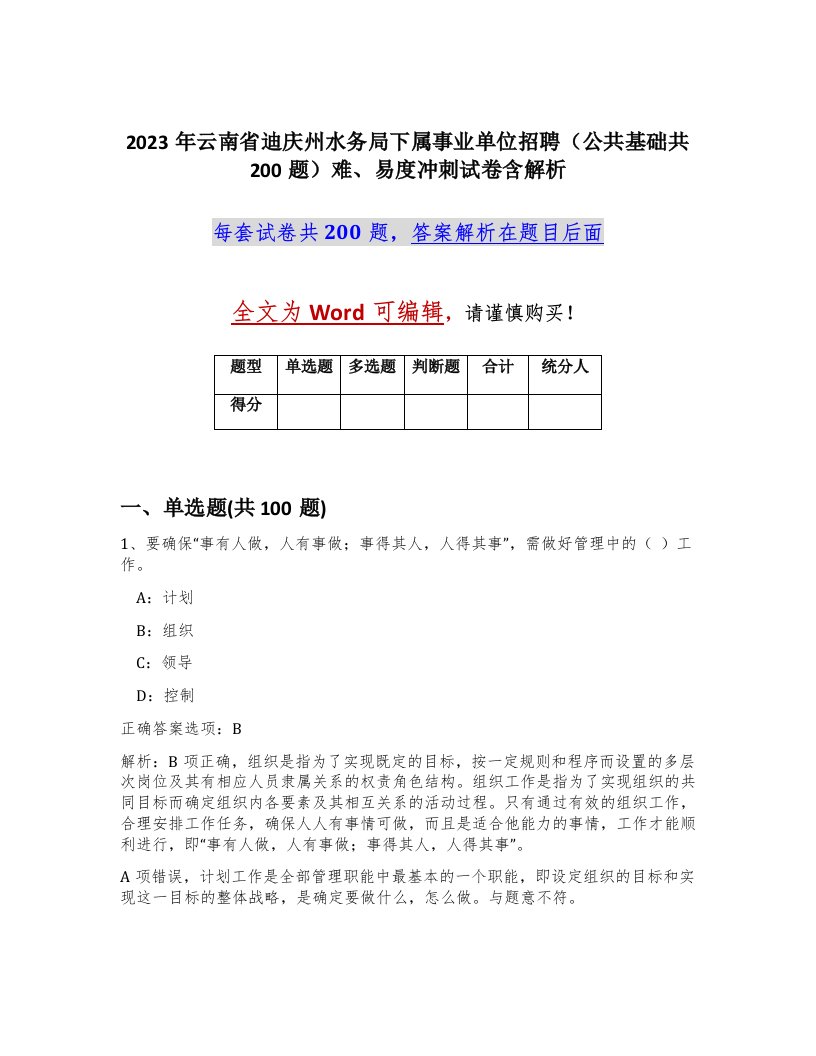 2023 年云南省迪庆州水务局下属事业单位招聘（公共基础共 200 题）难、易度冲刺试卷含解析

每套试卷共 200 题，答案解析在题目后面

全文为 Word 可编辑，请谨慎购买！

| 题型 | 单选题 | 多选题 | 判断题 | 合计 | 统分人 |
|---|---|---|---|---|---|
| 得分 | | | | | |

一、单选题(共 100 题)

1、要确保“事有人做，人有事做；事得其人，人得其事”，需做好管理中的（ ）工作。

A：计划

B：组织

C：领导

D：控制

正确答案选项：B

解析：B 项正确，组织是指为了实现既定的目标，按一定规则和程序而设置的多层次岗位及其有相应人员隶属关系的权责角色结构。组织工作是指为了实现组织的共同目标而确定组织内各要素及其相互关系的活动过程。只有通过有效的组织工作，合理安排工作任务，确保人人有事情可做，而且是适合他能力的事情，工作才能顺利进行，即“事有人做，人有事做；事得其人，人得其事”。

A 项错误，计划工作是全部管理职能中最基本的一个职能，即设定组织的目标和实现这一目标的整体战略，是确定要做什么，怎么做。与题意不符。